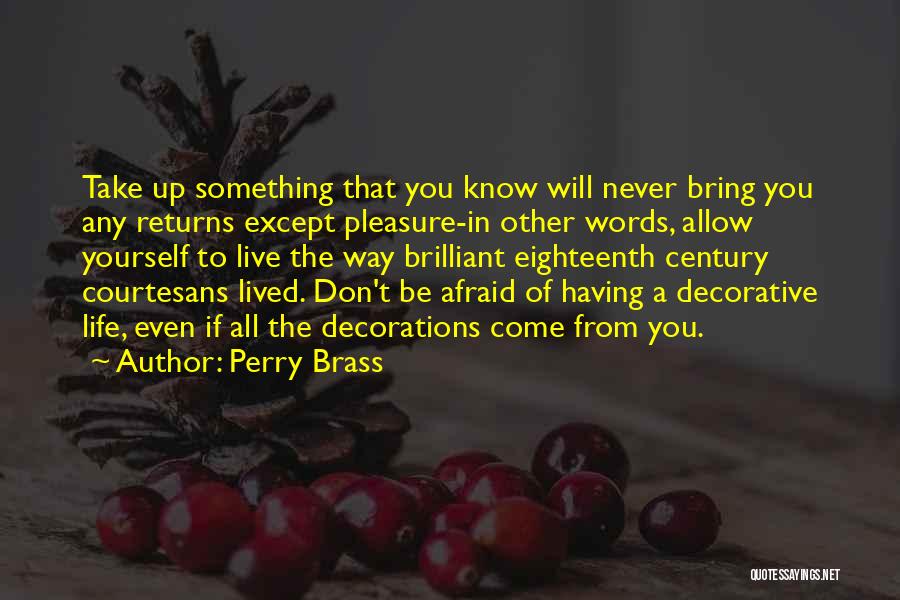 Take up something that you know will never bring you any returns except pleasure-in other words, allow yourself to live the way brilliant eighteenth century courtesans lived. Don't be afraid of having a decorative life, even if all the decorations come from you.

~ Author: Perry Brass

QUOTESSAYINGS.NET